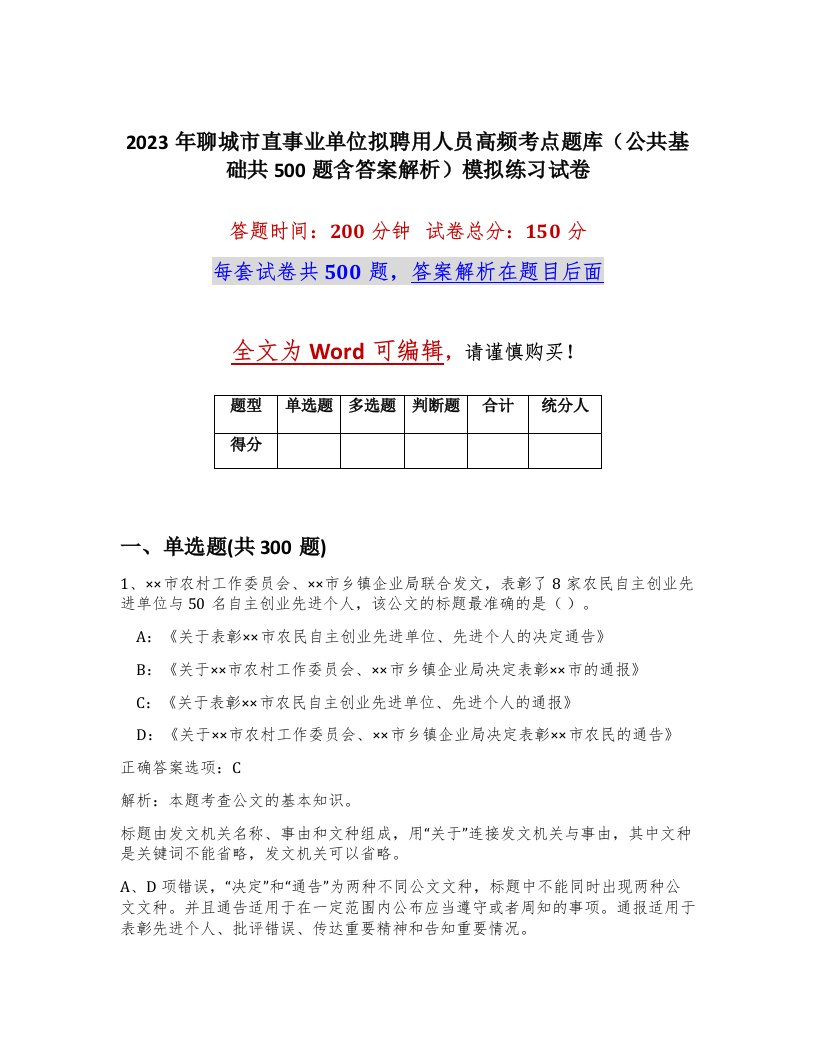 2023 年聊城市直事业单位拟聘用人员高频考点题库（公共基础共 500 题含答案解析）模拟练习试卷

答题时间：200 分钟　试卷总分：150 分

每套试卷共 500 题，答案解析在题目后面

全文为 Word 可编辑，请谨慎购买！

| 题型 | 单选题 | 多选题 | 判断题 | 合计 | 统分人 |
|---|---|---|---|---|---|
| 得分 | | | | | |

一、单选题(共 300 题)

1、××市农村工作委员会、××市乡镇企业局联合发文，表彰了 8 家农民自主创业先进单位与 50 名自主创业先进个人，该公文的标题最准确的是（ ）。

A：《关于表彰××市农民自主创业先进单位、先进个人的决定通告》

B：《关于××市农村工作委员会、××市乡镇企业局决定表彰××市的通报》

C：《关于表彰××市农民自主创业先进单位、先进个人的通报》

D：《关于××市农村工作委员会、××市乡镇企业局决定表彰××市农民的通告》

正确答案选项：C

解析：本题考查公文的基本知识。

标题由发文机关名称、事由和文种组成，用“关于”连接发文机关与事由，其中文种是关键词不能省略，发文机关可以省略。

A、D 项错误，“决定”和“通告”为两种不同公文文种，标题中不能同时出现两种公文文种。并且通告适用于在一定范围内公布应当遵守或者周知的事项。通报适用于表彰先进个人、批评错误、传达重要精神和告知重要情况。